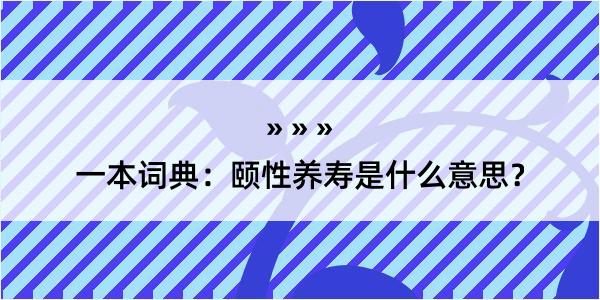 » » »

一本词典：颐性养寿是什么意思？